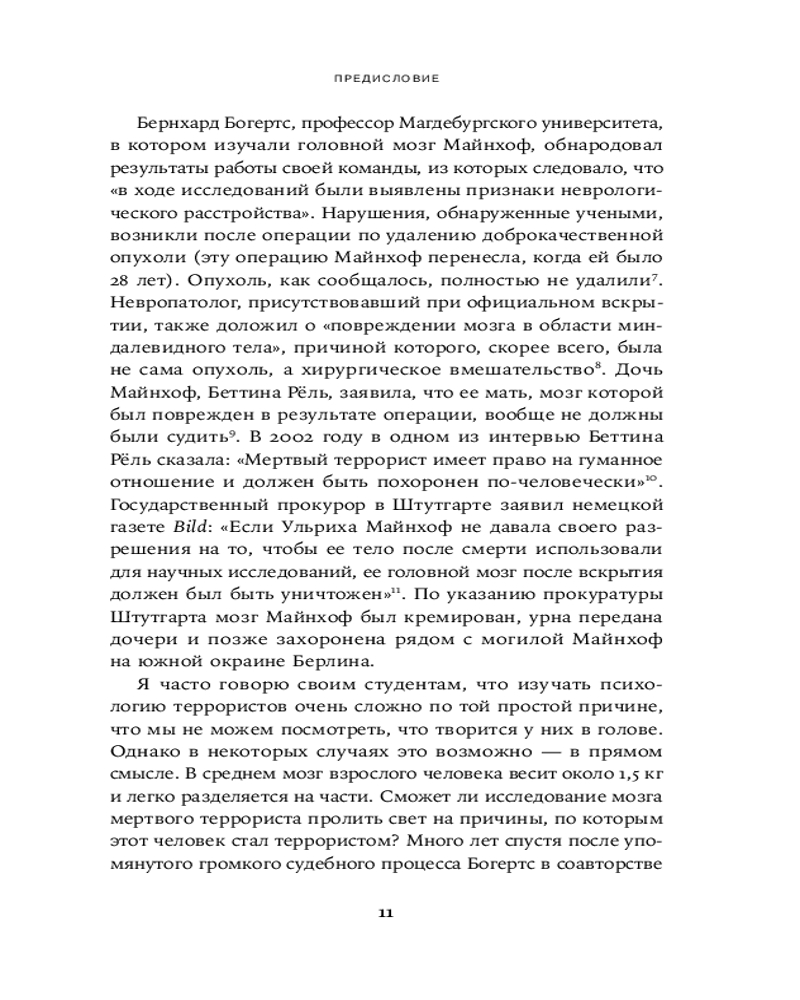 ПРЕДИСЛОВИЕ

Бернхард Богертс, профессор Магдебургского университета, в котором изучали головной мозг Майнхоф, обнародовал результаты работы своей команды, из которых следовало, что «в ходе исследований были выявлены признаки неврологического расстройства». Нарушения, обнаруженные учеными, возникли после операции по удалению доброкачественной опухоли (эту операцию Майнхоф перенесла, когда ей было 28 лет). Опухоль, как сообщалось, полностью не удалили$^7$. Невропатолог, присутствовавший при официальном вскрытии, также доложил о «повреждении мозга в области миндалевидного тела», причиной которого, скорее всего, была не сама опухоль, а хирургическое вмешательство$^8$. Дочь Майнхоф, Беттина Рёль, заявила, что ее мать, мозг которой был поврежден в результате операции, вообще не должны были судить$^9$. В 2002 году в одном из интервью Беттина Рёль сказала: «Мертвый террорист имеет право на гуманное отношение и должен быть похоронен по-человечески»$^{10}$. Государственный прокурор в Штутгарте заявил немецкой газете Bild: «Если Ульриха Майнхоф не давала своего разрешения на то, чтобы ее тело после смерти использовали для научных исследований, ее головной мозг после вскрытия должен был быть уничтожен»$^{11}$. По указанию прокуратуры Штутгарта мозг Майнхоф был кремирован, урна передана дочери и позже захоронена рядом с могилой Майнхоф на южной окраине Берлина.

Я часто говорю своим студентам, что изучать психологию террористов очень сложно по той простой причине, что мы не можем посмотреть, что творится у них в голове. Однако в некоторых случаях это возможно — в прямом смысле. В среднем мозг взрослого человека весит около 1,5 кг и легко разделяется на части. Сможет ли исследование мозга мертвого террориста пролить свет на причины, по которым этот человек стал террористом? Много лет спустя после упомянутого громкого судебного процесса Богертс в соавторстве

11